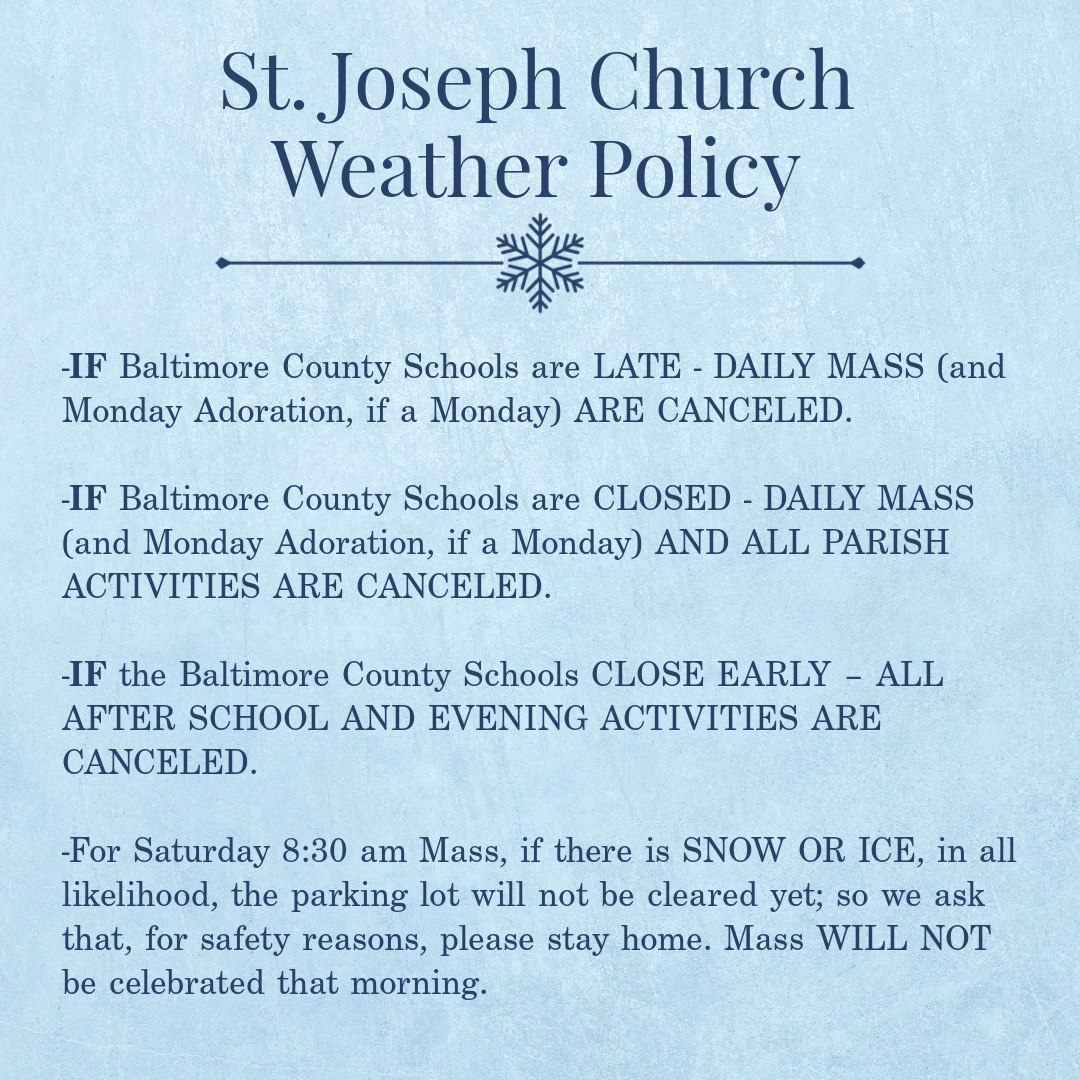 St. Joseph Church
Weather Policy

-IF Baltimore County Schools are LATE - DAILY MASS (and Monday Adoration, if a Monday) ARE CANCELED.

-IF Baltimore County Schools are CLOSED - DAILY MASS (and Monday Adoration, if a Monday) AND ALL PARISH ACTIVITIES ARE CANCELED.

-IF the Baltimore County Schools CLOSE EARLY – ALL AFTER SCHOOL AND EVENING ACTIVITIES ARE CANCELED.

-For Saturday 8:30 am Mass, if there is SNOW OR ICE, in all likelihood, the parking lot will not be cleared yet; so we ask that, for safety reasons, please stay home. Mass WILL NOT be celebrated that morning.